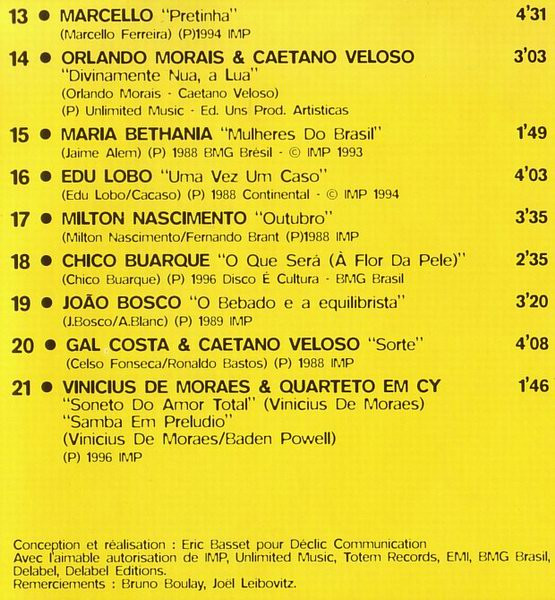 13 • MARCELLO "Pretinha" 4'31
(Marcello Ferreira) (P)1994 IMP

14 • ORLANDO MORAIS & CAETANO VELOSO 3'03
"Divinamente Nua, a Lua"
(Orlando Morais - Caetano Veloso)
(P) Unlimited Music - Ed. Uns Prod. Artisticas

15 • MARIA BETHANIA "Mulheres Do Brasil" 1'49
(Jaime Alem) (P) 1988 BMG Brésil - © IMP 1993

16 • EDU LOBO "Uma Vez Um Caso" 4'03
(Edu Lobo/Cacaso) (P) 1988 Continental - © IMP 1994

17 • MILTON NASCIMENTO "Outubro" 3'35
(Milton Nascimento/Fernando Brant (P)1988 IMP

18 • CHICO BUARQUE "O Que Será (À Flor Da Pele)" 2'35
(Chico Buarque) (P) 1996 Disco É Cultura - BMG Brasil

19 • JOÃO BOSCO "O Bebado e a equilibrista" 3'20
(J.Bosco/A.Blanc) (P) 1989 IMP

20 • GAL COSTA & CAETANO VELOSO "Sorte" 4'08
(Celso Fonseca/Ronaldo Bastos) (P) 1988 IMP

21 • VINICIUS DE MORAES & QUARTETO EM CY 1'46
"Soneto Do Amor Total" (Vinicius De Moraes)
"Samba Em Preludio"
(Vinicius De Moraes/Baden Powell)
(P) 1996 IMP

Conception et réalisation : Eric Basset pour Déclic Communication
Avec l'aimable autorisation de IMP, Unlimited Music, Totem Records, EMI, BMG Brasil, Delabel, Delabel Editions.
Remerciements : Bruno Boulay, Joël Leibovitz.